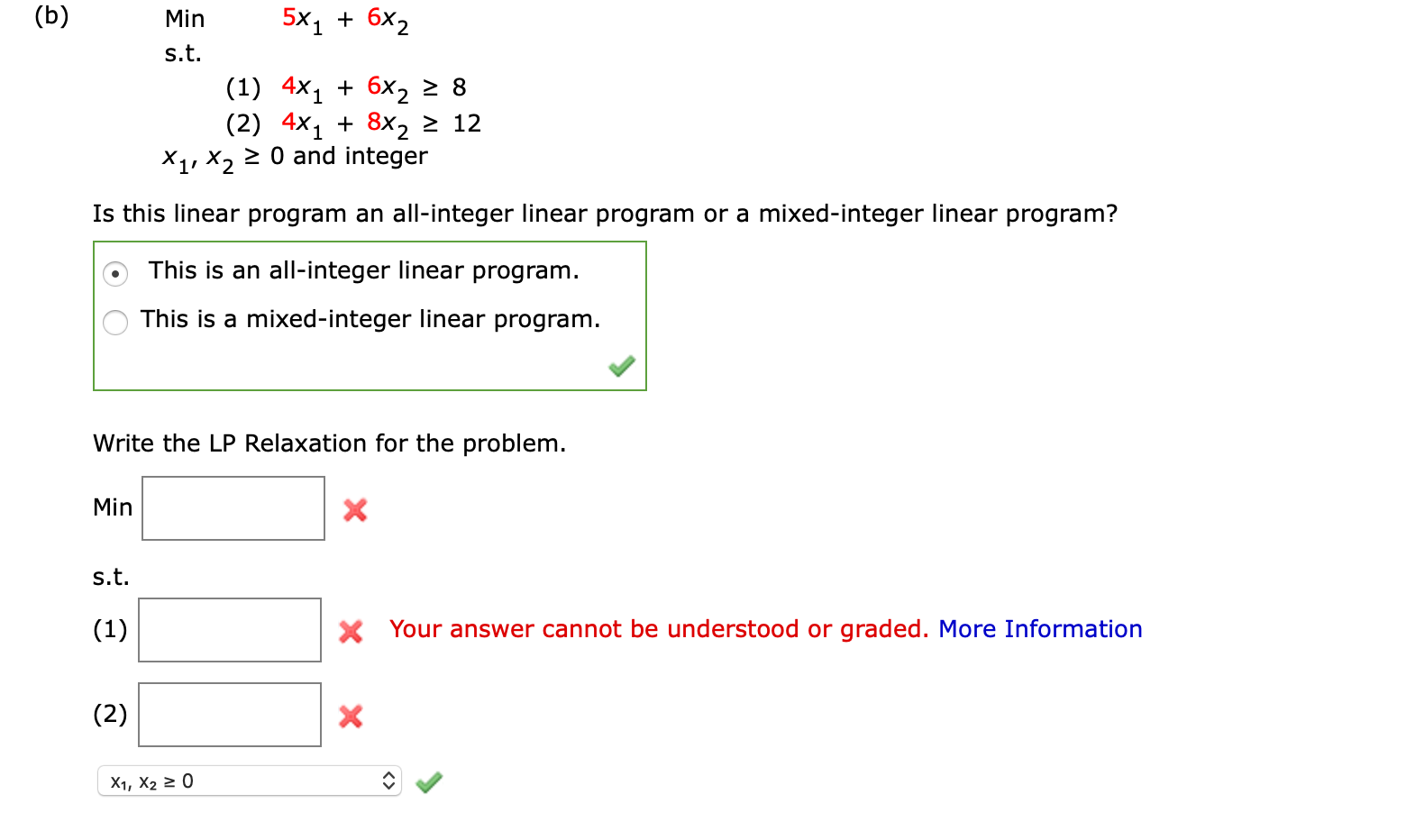 (b) Min $5x_1 + 6x_2$
s.t.
(1) $4x_1 + 6x_2 \geq 8$
(2) $4x_1 + 8x_2 \geq 12$
$x_1, x_2 \geq 0$ and integer

Is this linear program an all-integer linear program or a mixed-integer linear program?

This is an all-integer linear program.
This is a mixed-integer linear program.

Write the LP Relaxation for the problem.

Min

s.t.

(1)

Your answer cannot be understood or graded. More Information

(2)

$x_1, x_2 \geq 0$